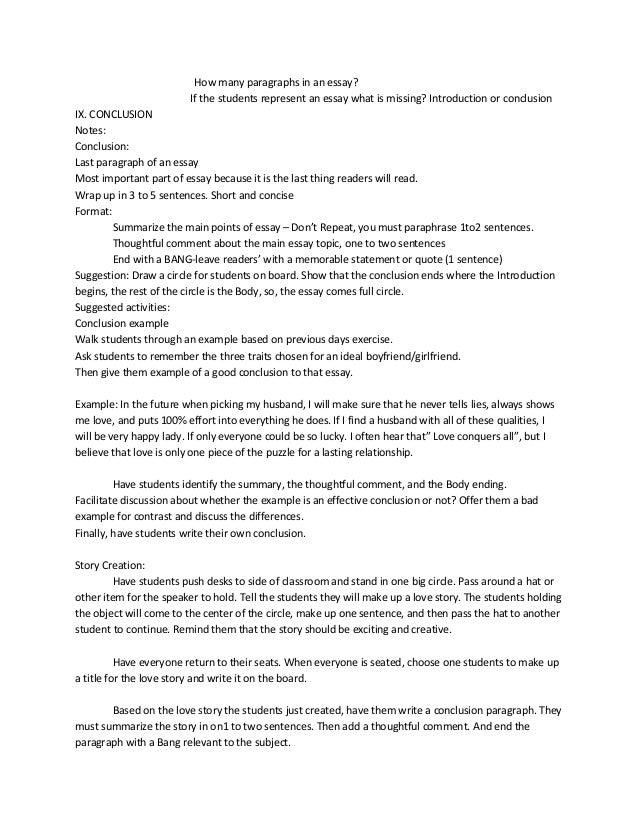 How many paragraphs in an essay?
If the students represent an essay what is missing? Introduction or conclusion
IX. CONCLUSION
Notes:
Conclusion:
Last paragraph of an essay
Most important part of essay because it is the last thing readers will read.
Wrap up in 3 to 5 sentences. Short and concise
Format:
Summarize the main points of essay – Don't Repeat, you must paraphrase 1to2 sentences.
Thoughtful comment about the main essay topic, one to two sentences
End with a BANG-leave readers' with a memorable statement or quote (1 sentence)
Suggestion: Draw a circle for students on board. Show that the conclusion ends where the Introduction begins, the rest of the circle is the Body, so, the essay comes full circle.
Suggested activities:
Conclusion example
Walk students through an example based on previous days exercise.
Ask students to remember the three traits chosen for an ideal boyfriend/girlfriend.
Then give them example of a good conclusion to that essay.

Example: In the future when picking my husband, I will make sure that he never tells lies, always shows me love, and puts 100% effort into everything he does. If I find a husband with all of these qualities, I will be very happy lady. If only everyone could be so lucky. I often hear that" Love conquers all", but I believe that love is only one piece of the puzzle for a lasting relationship.

Have students identify the summary, the thoughtful comment, and the Body ending.
Facilitate discussion about whether the example is an effective conclusion or not? Offer them a bad example for contrast and discuss the differences.
Finally, have students write their own conclusion.

Story Creation:
Have students push desks to side of classroom and stand in one big circle. Pass around a hat or other item for the speaker to hold. Tell the students they will make up a love story. The students holding the object will come to the center of the circle, make up one sentence, and then pass the hat to another student to continue. Remind them that the story should be exciting and creative.

Have everyone return to their seats. When everyone is seated, choose one students to make up a title for the love story and write it on the board.

Based on the love story the students just created, have them write a conclusion paragraph. They must summarize the story in on1 to two sentences. Then add a thoughtful comment. And end the paragraph with a Bang relevant to the subject.